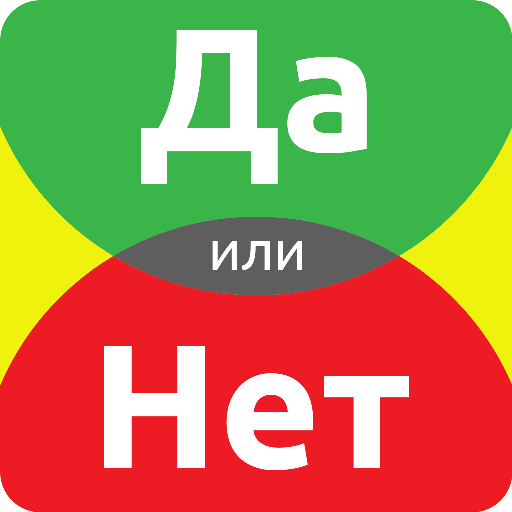 Да
или
Нет